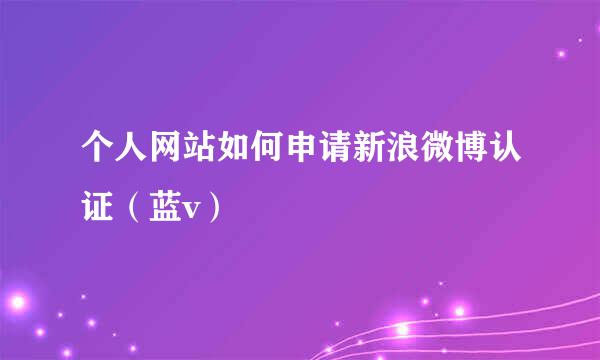 个人网站如何申请新浪微博认证（蓝v）